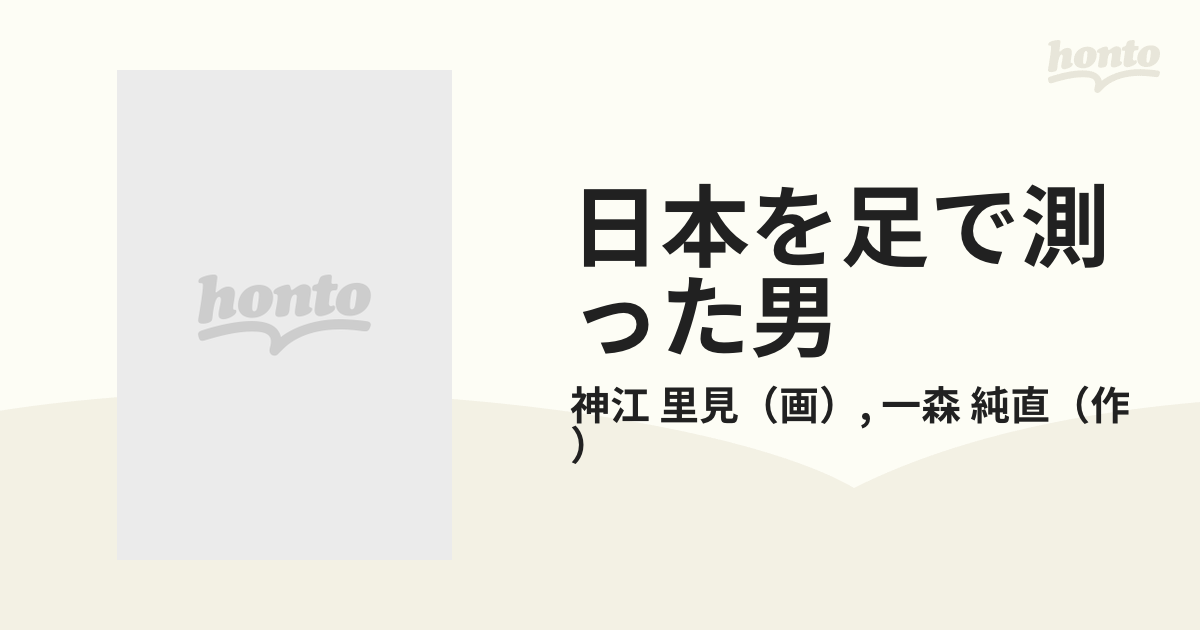 honto

honto

日本を足で測った男

神江 里見（画）, 一森 純直（作）